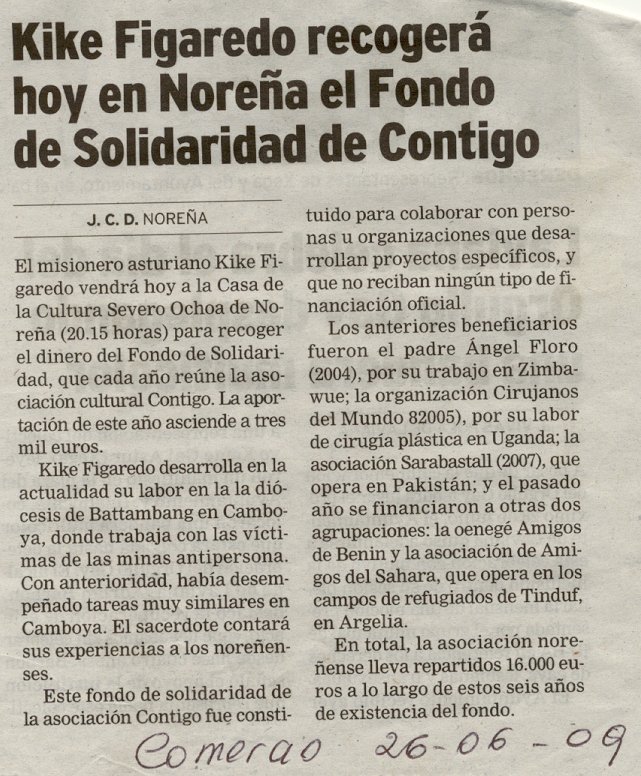 Kike Figaredo recogerá hoy en Noreña el Fondo de Solidaridad de Contigo

J. C. D. NOREÑA

El misionero asturiano Kike Figaredo vendrá hoy a la Casa de la Cultura Severo Ochoa de Noreña (20.15 horas) para recoger el dinero del Fondo de Solidaridad, que cada año reúne la asociación cultural Contigo. La aportación de este año asciende a tres mil euros.

Kike Figaredo desarrolla en la actualidad su labor en la la diócesis de Battambang en Camboya, donde trabaja con las víctimas de las minas antipersona. Con anterioridad, había desempeñado tareas muy similares en Camboya. El sacerdote contará sus experiencias a los noreñenses.

Este fondo de solidaridad de la asociación Contigo fue constituido para colaborar con personas u organizaciones que desarrollan proyectos específicos, y que no reciban ningún tipo de financiación oficial.

Los anteriores beneficiarios fueron el padre Ángel Floro (2004), por su trabajo en Zimbawue; la organización Cirujanos del Mundo 82005), por su labor de cirugía plástica en Uganda; la asociación Sarabastall (2007), que opera en Pakistán; y el pasado año se financiaron a otras dos agrupaciones: la oenegé Amigos de Benin y la asociación de Amigos del Sahara, que opera en los campos de refugiados de Tinduf, en Argelia.

En total, la asociación noreñense lleva repartidos 16.000 euros a lo largo de estos seis años de existencia del fondo.

Comercio 26-06-09